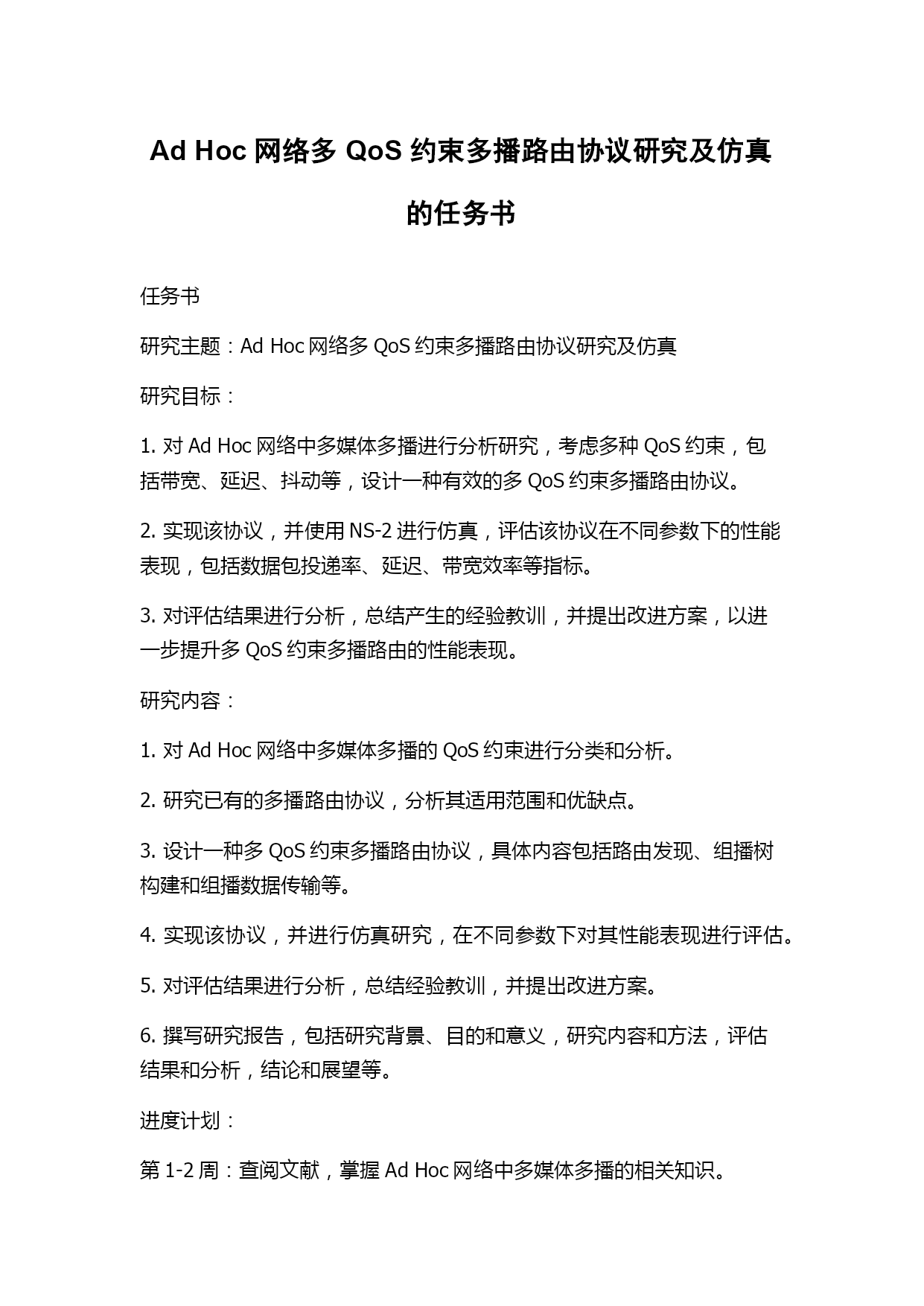 Ad Hoc 网络多 QoS 约束多播路由协议研究及仿真的任务书

任务书

研究主题：Ad Hoc 网络多 QoS 约束多播路由协议研究及仿真

研究目标：

1. 对 Ad Hoc 网络中多媒体多播进行分析研究，考虑多种 QoS 约束，包括带宽、延迟、抖动等，设计一种有效的多 QoS 约束多播路由协议。

2. 实现该协议，并使用 NS-2 进行仿真，评估该协议在不同参数下的性能表现，包括数据包投递率、延迟、带宽效率等指标。

3. 对评估结果进行分析，总结产生的经验教训，并提出改进方案，以进一步提升多 QoS 约束多播路由的性能表现。

研究内容：

1. 对 Ad Hoc 网络中多媒体多播的 QoS 约束进行分类和分析。

2. 研究已有的多播路由协议，分析其适用范围和优缺点。

3. 设计一种多 QoS 约束多播路由协议，具体内容包括路由发现、组播树构建和组播数据传输等。

4. 实现该协议，并进行仿真研究，在不同参数下对其性能表现进行评估。

5. 对评估结果进行分析，总结经验教训，并提出改进方案。

6. 撰写研究报告，包括研究背景、目的和意义，研究内容和方法，评估结果和分析，结论和展望等。

进度计划：

第 1-2 周：查阅文献，掌握 Ad Hoc 网络中多媒体多播的相关知识。